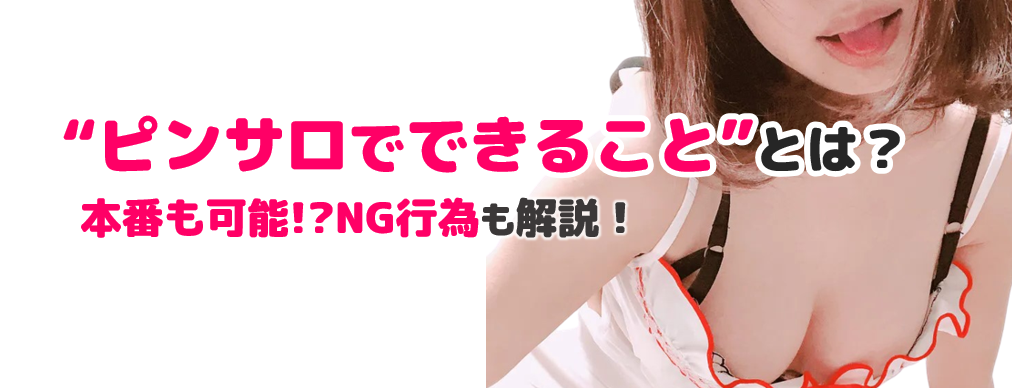 “ピンサロでできること”とは？

本番も可能!?NG行為も解説！